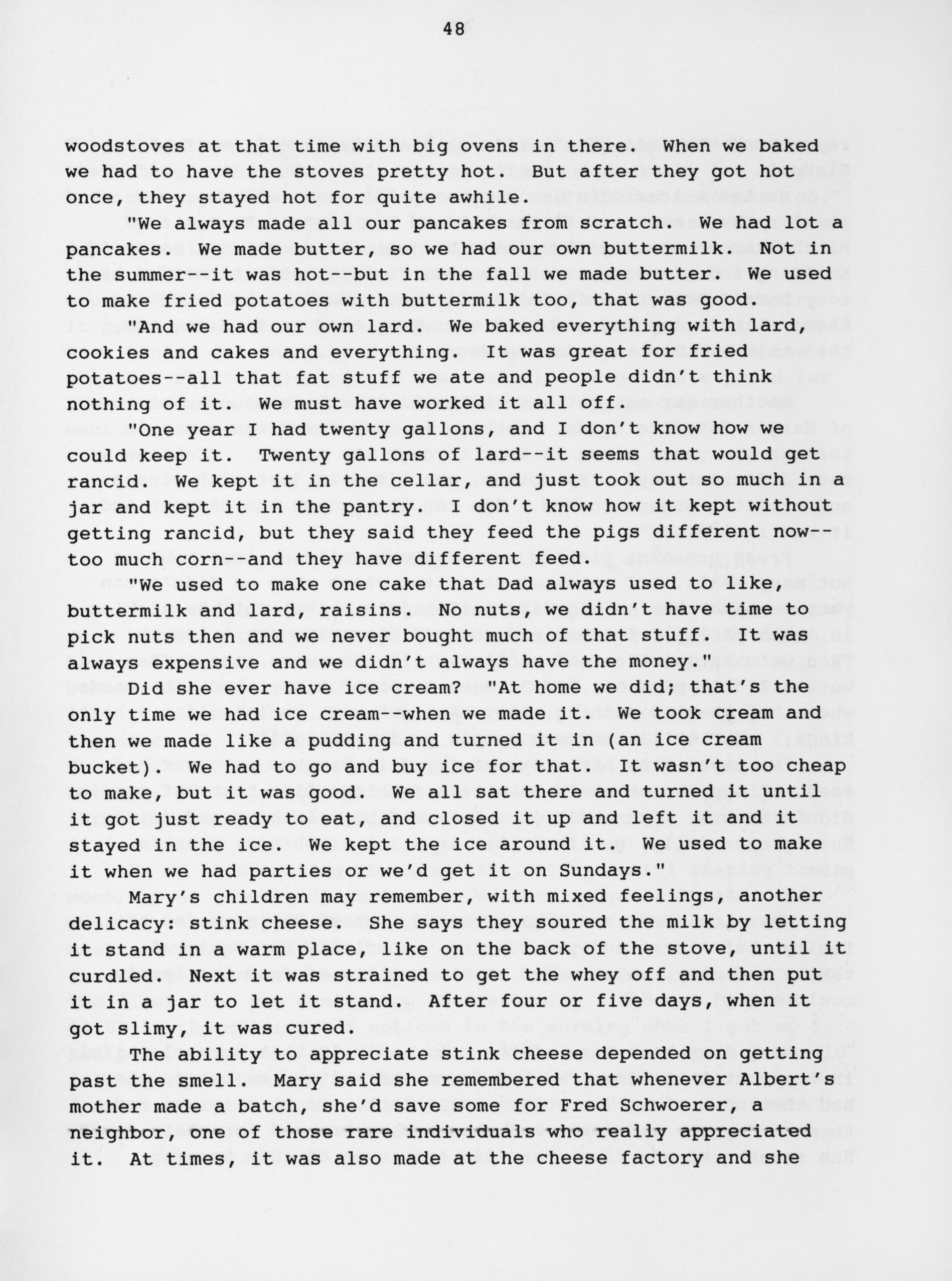 48

woodstoves at that time with big ovens in there. When we baked we had to have the stoves pretty hot. But after they got hot once, they stayed hot for quite awhile.

"We always made all our pancakes from scratch. We had lot a pancakes. We made butter, so we had our own buttermilk. Not in the summer--it was hot--but in the fall we made butter. We used to make fried potatoes with buttermilk too, that was good.

"And we had our own lard. We baked everything with lard, cookies and cakes and everything. It was great for fried potatoes--all that fat stuff we ate and people didn't think nothing of it. We must have worked it all off.

"One year I had twenty gallons, and I don't know how we could keep it. Twenty gallons of lard--it seems that would get rancid. We kept it in the cellar, and just took out so much in a jar and kept it in the pantry. I don't know how it kept without getting rancid, but they said they feed the pigs different now--too much corn--and they have different feed.

"We used to make one cake that Dad always used to like, buttermilk and lard, raisins. No nuts, we didn't have time to pick nuts then and we never bought much of that stuff. It was always expensive and we didn't always have the money."

Did she ever have ice cream? "At home we did; that's the only time we had ice cream--when we made it. We took cream and then we made like a pudding and turned it in (an ice cream bucket). We had to go and buy ice for that. It wasn't too cheap to make, but it was good. We all sat there and turned it until it got just ready to eat, and closed it up and left it and it stayed in the ice. We kept the ice around it. We used to make it when we had parties or we'd get it on Sundays."

Mary's children may remember, with mixed feelings, another delicacy: stink cheese. She says they soured the milk by letting it stand in a warm place, like on the back of the stove, until it curdled. Next it was strained to get the whey off and then put it in a jar to let it stand. After four or five days, when it got slimy, it was cured.

The ability to appreciate stink cheese depended on getting past the smell. Mary said she remembered that whenever Albert's mother made a batch, she'd save some for Fred Schwoerer, a neighbor, one of those rare individuals who really appreciated it. At times, it was also made at the cheese factory and she